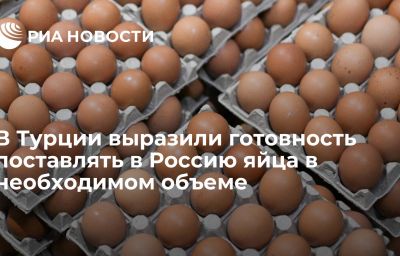 РИА НОВОСТИ

В Турции выразили готовность поставлять в Россию яйца в необходимом объеме